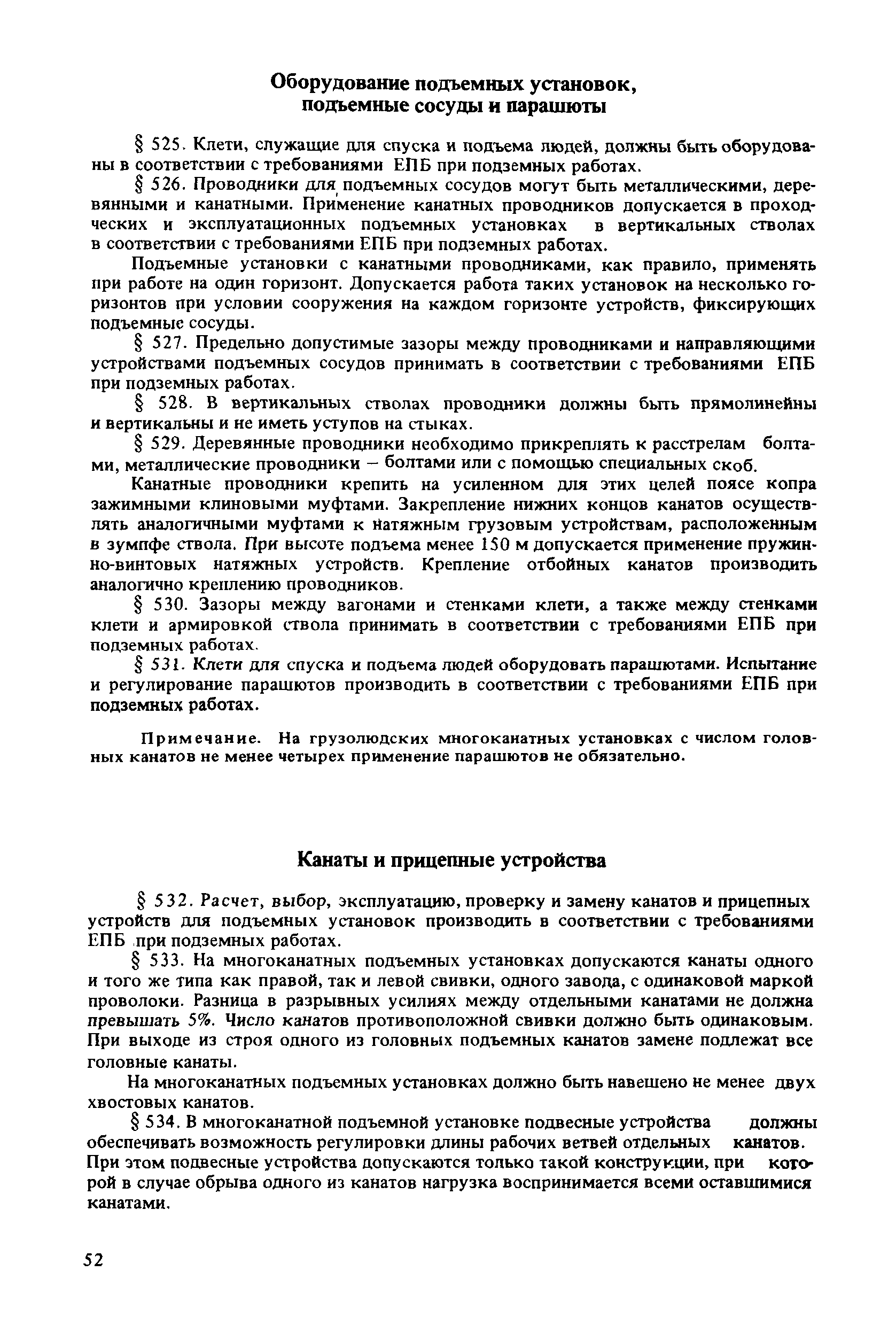 Оборудование подъемных установок, подъемные сосуды и парашюты

§ 525. Клети, служащие для спуска и подъема людей, должны быть оборудованы в соответствии с требованиями ЕПБ при подземных работах.

§ 526. Проводники для подъемных сосудов могут быть металлическими, деревянными и канатными. Применение канатных проводников допускается в проходческих и эксплуатационных подъемных установках в вертикальных стволах в соответствии с требованиями ЕПБ при подземных работах.

Подъемные установки с канатными проводниками, как правило, применять при работе на один горизонт. Допускается работа таких установок на несколько горизонтов при условии сооружения на каждом горизонте устройств, фиксирующих подъемные сосуды.

§ 527. Предельно допустимые зазоры между проводниками и направляющими устройствами подъемных сосудов принимать в соответствии с требованиями ЕПБ при подземных работах.

§ 528. В вертикальных стволах проводники должны быть прямолинейны и вертикальны и не иметь уступов на стыках.

§ 529. Деревянные проводники необходимо прикреплять к расстрелам болтами, металлические проводники – болтами или с помощью специальных скоб.

Канатные проводники крепить на усиленном для этих целей поясе копра зажимными клиновыми муфтами. Закрепление нижних концов канатов осуществлять аналогичными муфтами к натяжным грузовым устройствам, расположенным в зумпфе ствола. При высоте подъема менее 150 м допускается применение пружинно-винтовых натяжных устройств. Крепление отбойных канатов производить аналогично креплению проводников.

§ 530. Зазоры между вагонами и стенками клети, а также между стенками клети и армировкой ствола принимать в соответствии с требованиями ЕПБ при подземных работах.

§ 531. Клети для спуска и подъема людей оборудовать парашютами. Испытание и регулирование парашютов производить в соответствии с требованиями ЕПБ при подземных работах.

Примечание. На грузолюдских многоканатных установках с числом головных канатов не менее четырех применение парашютов не обязательно.

Канаты и прицепные устройства

§ 532. Расчет, выбор, эксплуатацию, проверку и замену канатов и прицепных устройств для подъемных установок производить в соответствии с требованиями ЕПБ при подземных работах.

§ 533. На многоканатных подъемных установках допускаются канаты одного и того же типа как правой, так и левой свивки, одного завода, с одинаковой маркой проволоки. Разница в разрывных усилиях между отдельными канатами не должна превышать 5%. Число канатов противоположной свивки должно быть одинаковым. При выходе из строя одного из головных подъемных канатов замене подлежат все головные канаты.

На многоканатных подъемных установках должно быть навешено не менее двух хвостовых канатов.

§ 534. В многоканатной подъемной установке подвесные устройства должны обеспечивать возможность регулировки длины рабочих ветвей отдельных канатов. При этом подвесные устройства допускаются только такой конструкции, при которой в случае обрыва одного из канатов нагрузка воспринимается всеми оставшимися канатами.

52